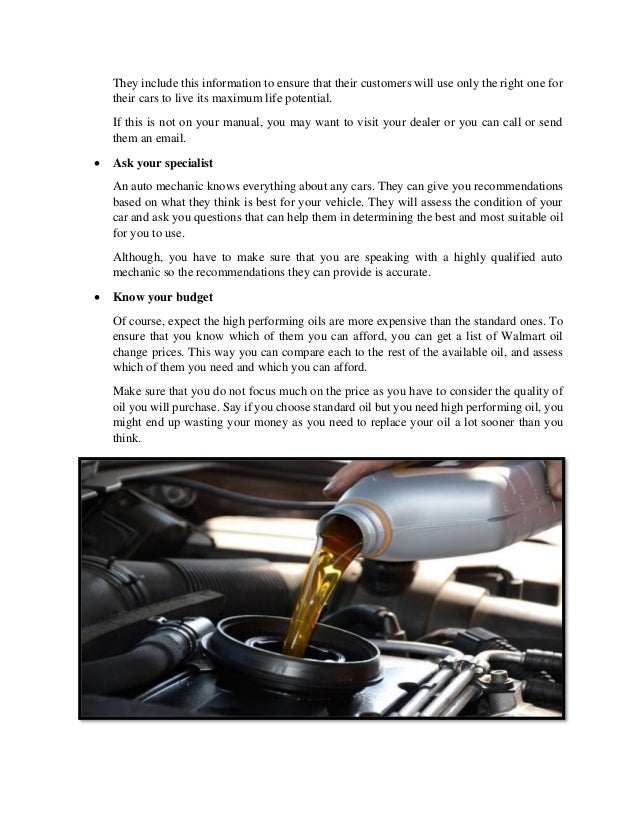 They include this information to ensure that their customers will use only the right one for their cars to live its maximum life potential.

If this is not on your manual, you may want to visit your dealer or you can call or send them an email.

• Ask your specialist

An auto mechanic knows everything about any cars. They can give you recommendations based on what they think is best for your vehicle. They will assess the condition of your car and ask you questions that can help them in determining the best and most suitable oil for you to use.

Although, you have to make sure that you are speaking with a highly qualified auto mechanic so the recommendations they can provide is accurate.

• Know your budget

Of course, expect the high performing oils are more expensive than the standard ones. To ensure that you know which of them you can afford, you can get a list of Walmart oil change prices. This way you can compare each to the rest of the available oil, and assess which of them you need and which you can afford.

Make sure that you do not focus much on the price as you have to consider the quality of oil you will purchase. Say if you choose standard oil but you need high performing oil, you might end up wasting your money as you need to replace your oil a lot sooner than you think.